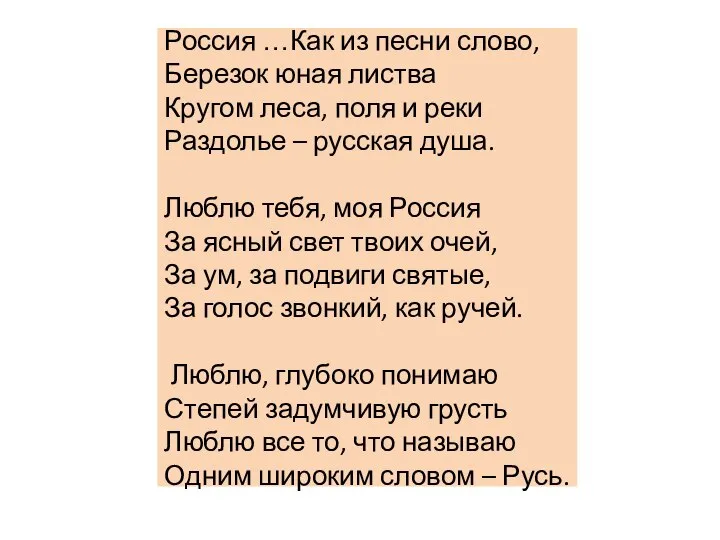 Россия …Как из песни слово,
Березок юная листва
Кругом леса, поля и реки
Раздолье – русская душа.

Люблю тебя, моя Россия
За ясный свет твоих очей,
За ум, за подвиги святые,
За голос звонкий, как ручей.

Люблю, глубоко понимаю
Степей задумчивую грусть
Люблю все то, что называю
Одним широким словом – Русь.